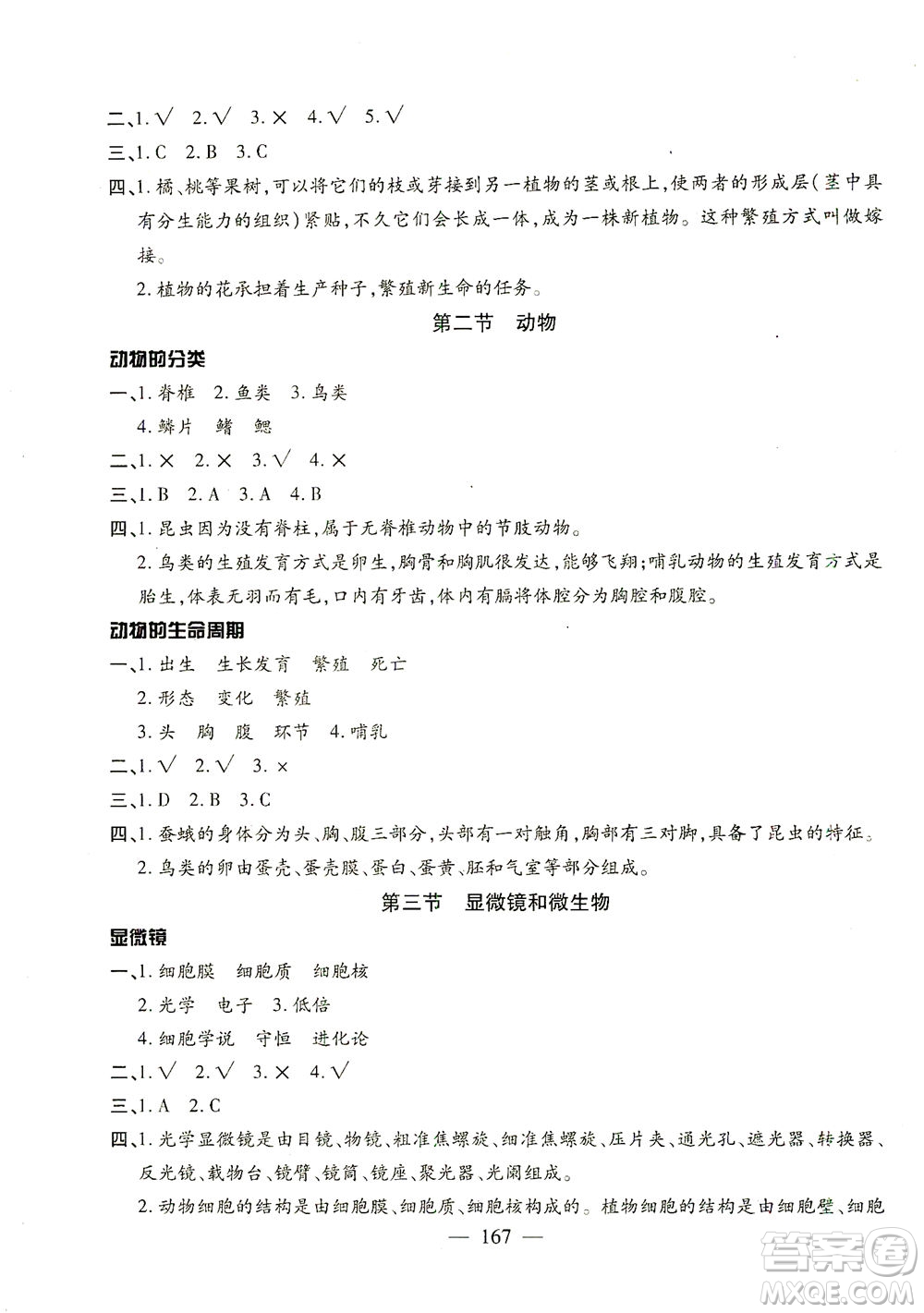 二、1. √ 2. √ 3. × 4. √ 5. √
三、1. C 2. B 3. C
四、1. 橘、桃等果树，可以将它们的枝或芽接到另一植物的茎或根上，使两者的形成层(茎中具有分生能力的组织)紧贴，不久它们会长成一体，成为一株新植物。这种繁殖方式叫做嫁接。
2. 植物的花承担着生产种子，繁殖新生命的任务。

第二节 动物

动物的分类
一、1. 脊椎 2. 鱼类 3. 鸟类
4. 鳞片 鳍 鳃
二、1. × 2. × 3. √ 4. ×
三、1. B 2. A 3. A 4. B
四、1. 昆虫因为没有脊柱，属于无脊椎动物中的节肢动物。
2. 鸟类的生殖发育方式是卵生，胸骨和胸肌很发达，能够飞翔；哺乳动物的生殖发育方式是胎生，体表无羽而有毛，口内有牙齿，体内有膈将体腔分为胸腔和腹腔。

动物的生命周期
一、1. 出生 生长发育 繁殖 死亡
2. 形态 变化 繁殖
3. 头 胸 腹 环节 4. 哺乳
二、1. √ 2. √ 3. ×
三、1. D 2. B 3. C
四、1. 蚕蛾的身体分为头、胸、腹三部分，头部有一对触角，胸部有三对脚，具备了昆虫的特征。
2. 鸟类的卵由蛋壳、蛋壳膜、蛋白、蛋黄、胚和气室等部分组成。

第三节 显微镜和微生物

显微镜
一、1. 细胞膜 细胞质 细胞核
2. 光学 电子 3. 低倍
4. 细胞学说 守恒 进化论
二、1. √ 2. √ 3. × 4. √
三、1. A 2. C
四、1. 光学显微镜是由目镜、物镜、粗准焦螺旋、细准焦螺旋、压片夹、通光孔、遮光器、转换器、反光镜、载物台、镜臂、镜筒、镜座、聚光器、光阑组成。
2. 动物细胞的结构是由细胞膜、细胞质、细胞核构成的。植物细胞的结构是由细胞壁、细胞

— 167 —

答案圈
MXQE.COM